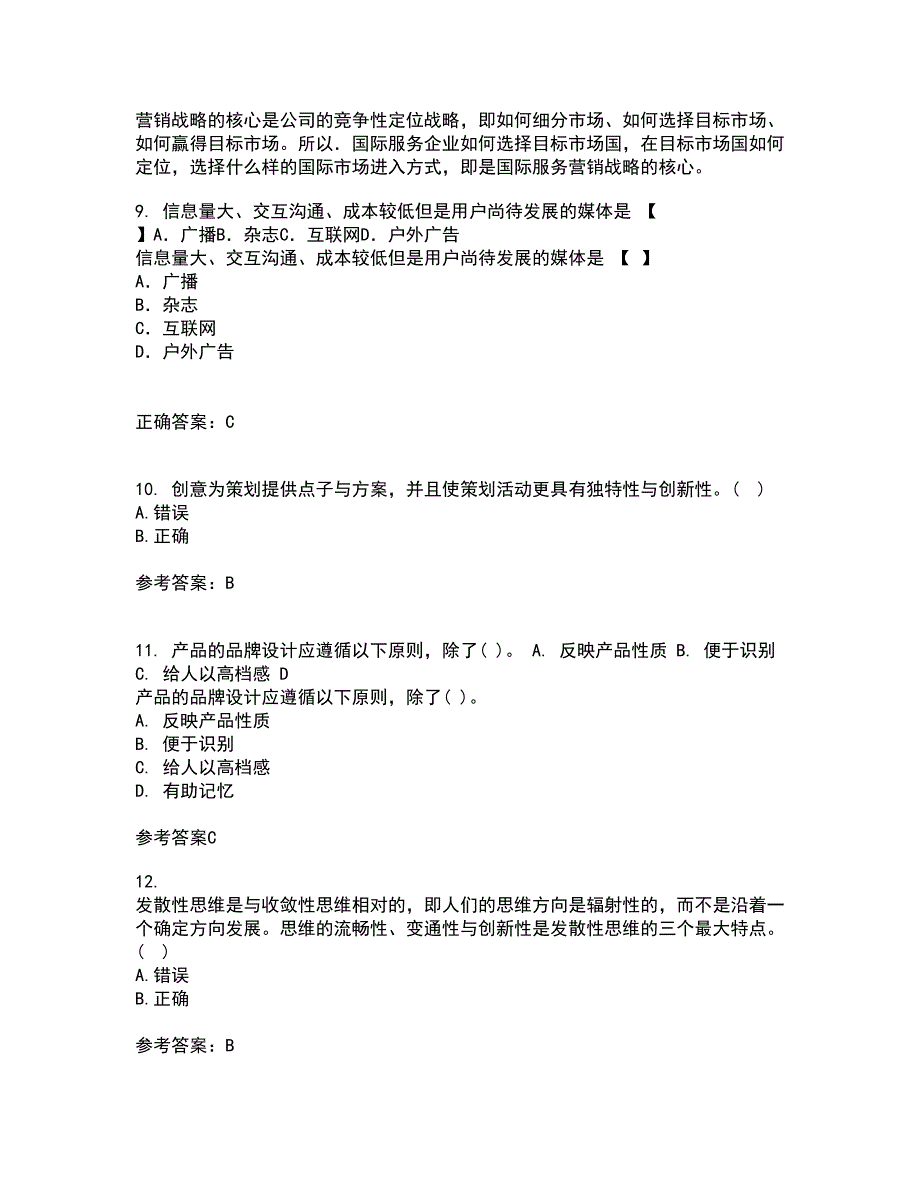 营销战略的核心是公司的竞争性定位战略，即如何细分市场、如何选择目标市场、如何赢得目标市场。所以．国际服务企业如何选择目标市场国，在目标市场国如何定位，选择什么样的国际市场进入方式，即是国际服务营销战略的核心。

9. 信息量大、交互沟通、成本较低但是用户尚待发展的媒体是 【 】A．广播B．杂志C．互联网D．户外广告
信息量大、交互沟通、成本较低但是用户尚待发展的媒体是 【 】
A．广播
B．杂志
C．互联网
D．户外广告

正确答案：C

10. 创意为策划提供点子与方案，并且使策划活动更具有独特性与创新性。( )
A.错误
B.正确

参考答案：B

11. 产品的品牌设计应遵循以下原则，除了( )。 A. 反映产品性质 B. 便于识别 C. 给人以高档感 D
产品的品牌设计应遵循以下原则，除了( )。
A. 反映产品性质
B. 便于识别
C. 给人以高档感
D. 有助记忆

参考答案C

12.
发散性思维是与收敛性思维相对的，即人们的思维方向是辐射性的，而不是沿着一个确定方向发展。思维的流畅性、变通性与创新性是发散性思维的三个最大特点。( )
A.错误
B.正确

参考答案：B